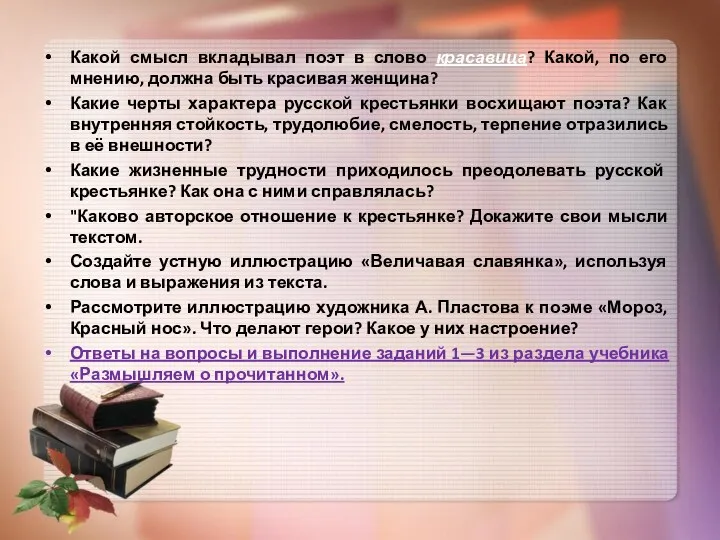 • Какой смысл вкладывал поэт в слово красавица? Какой, по его мнению, должна быть красивая женщина?
• Какие черты характера русской крестьянки восхищают поэта? Как внутренняя стойкость, трудолюбие, смелость, терпение отразились в её внешности?
• Какие жизненные трудности приходилось преодолевать русской крестьянке? Как она с ними справлялась?
• "Каково авторское отношение к крестьянке? Докажите свои мысли текстом.
• Создайте устную иллюстрацию «Величавая славянка», используя слова и выражения из текста.
• Рассмотрите иллюстрацию художника А. Пластова к поэме «Мороз, Красный нос». Что делают герои? Какое у них настроение?
• Ответы на вопросы и выполнение заданий 1—3 из раздела учебника «Размышляем о прочитанном».